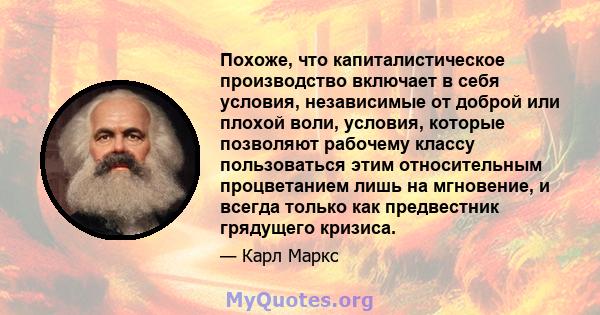 Похоже, что капиталистическое производство включает в себя условия, независимые от доброй или плохой воли, условия, которые позволяют рабочему классу пользоваться этим относительным процветанием лишь на мгновение, и всегда только как предвестник грядущего кризиса.

— Карл Маркс

MyQuotes.org